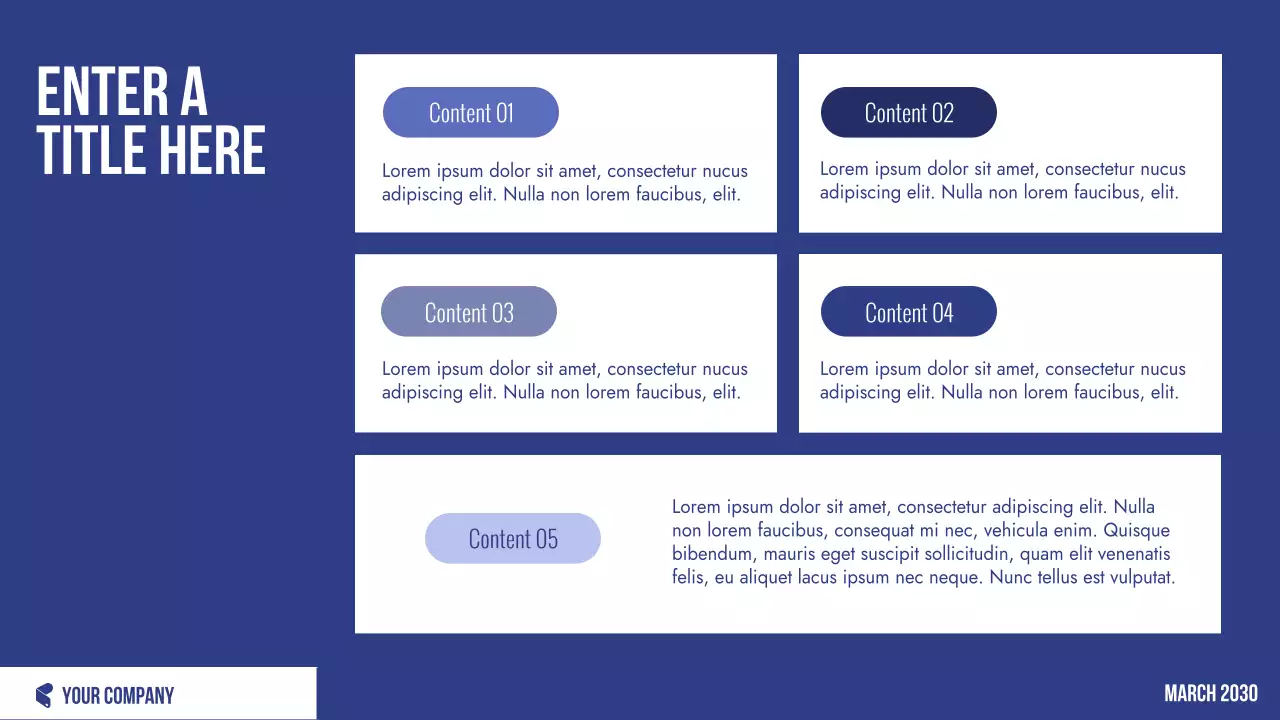 ENTER A TITLE HERE

Content 01

Lorem ipsum dolor sit amet, consectetur nucus adipiscing elit. Nulla non lorem faucibus, elit.

Content 02

Lorem ipsum dolor sit amet, consectetur nucus adipiscing elit. Nulla non lorem faucibus, elit.

Content 03

Lorem ipsum dolor sit amet, consectetur nucus adipiscing elit. Nulla non lorem faucibus, elit.

Content 04

Lorem ipsum dolor sit amet, consectetur nucus adipiscing elit. Nulla non lorem faucibus, elit.

Content 05

Lorem ipsum dolor sit amet, consectetur adipiscing elit. Nulla non lorem faucibus, consequat mi nec, vehicula enim. Quisque bibendum, mauris eget suscipit sollicitudin, quam elit venenatis felis, eu aliquet lacus ipsum nec neque. Nunc tellus est vulputat.

YOUR COMPANY

MARCH 2030